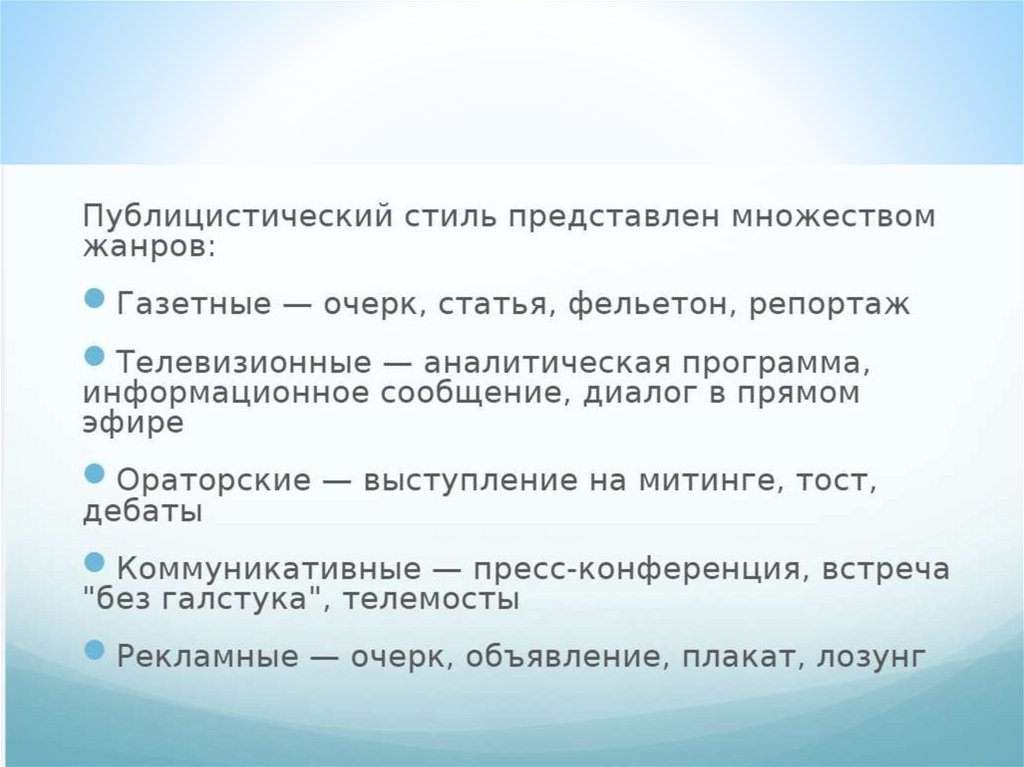 Публицистический стиль представлен множеством жанров:

• Газетные — очерк, статья, фельетон, репортаж

• Телевизионные — аналитическая программа, информационное сообщение, диалог в прямом эфире

• Ораторские — выступление на митинге, тост, дебаты

• Коммуникативные — пресс-конференция, встреча "без галстука", телемосты

• Рекламные — очерк, объявление, плакат, лозунг